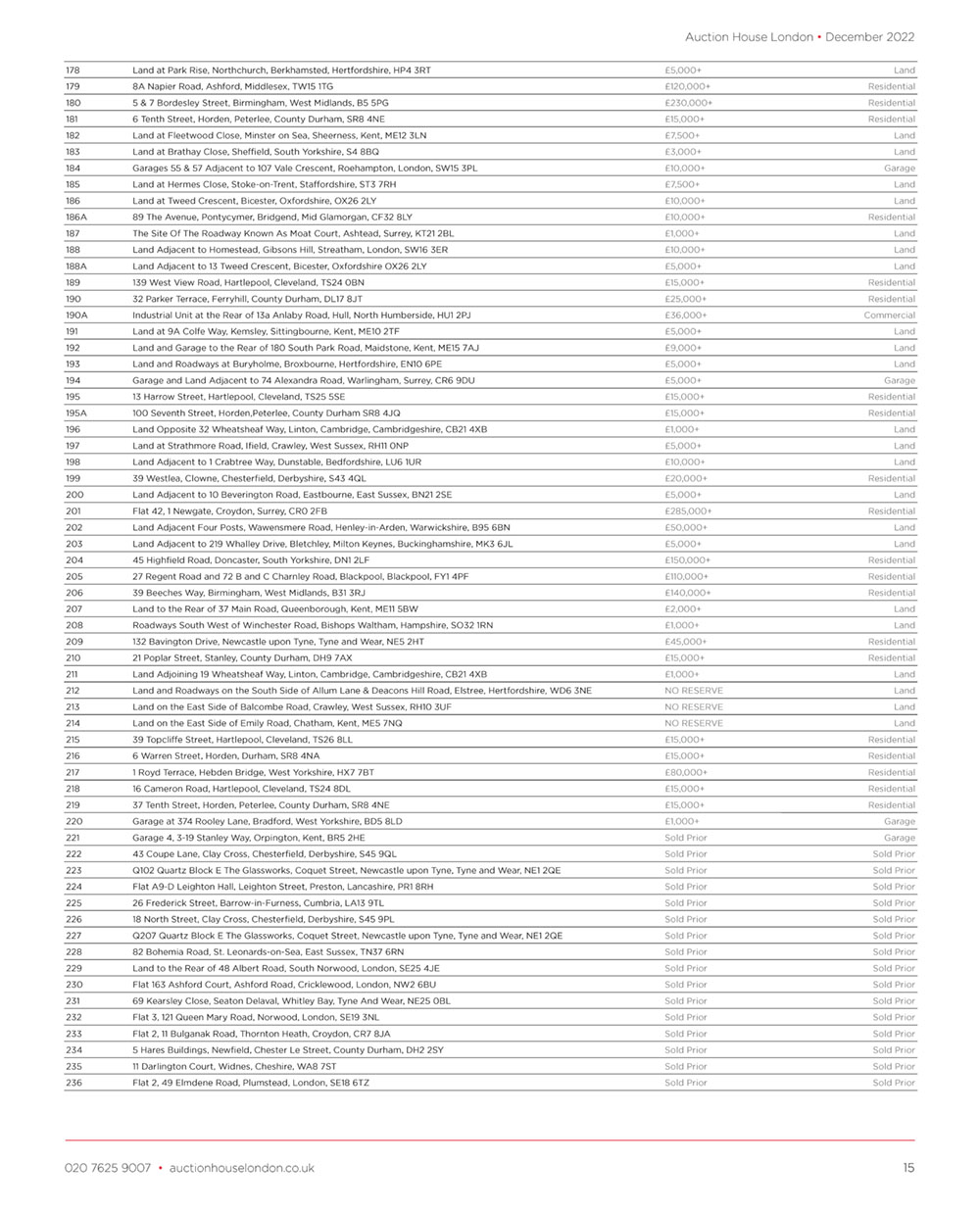 Auction House London • December 2022

| | | | |
|---|---|---|---|
| 178 | Land at Park Rise, Northchurch, Berkhamsted, Hertfordshire, HP4 3RT | £5,000+ | Land |
| 179 | 8A Napier Road, Ashford, Middlesex, TW15 1TG | £120,000+ | Residential |
| 180 | 5 & 7 Bordesley Street, Birmingham, West Midlands, B5 5PG | £230,000+ | Residential |
| 181 | 6 Tenth Street, Horden, Peterlee, County Durham, SR8 4NE | £15,000+ | Residential |
| 182 | Land at Fleetwood Close, Minster on Sea, Sheerness, Kent, ME12 3LN | £7,500+ | Land |
| 183 | Land at Brathay Close, Sheffield, South Yorkshire, S4 8BQ | £3,000+ | Land |
| 184 | Garages 55 & 57 Adjacent to 107 Vale Crescent, Roehampton, London, SW15 3PL | £10,000+ | Garage |
| 185 | Land at Hermes Close, Stoke-on-Trent, Staffordshire, ST3 7RH | £7,500+ | Land |
| 186 | Land at Tweed Crescent, Bicester, Oxfordshire, OX26 2LY | £10,000+ | Land |
| 186A | 89 The Avenue, Pontycymer, Bridgend, Mid Glamorgan, CF32 8LY | £10,000+ | Residential |
| 187 | The Site Of The Roadway Known As Moat Court, Ashtead, Surrey, KT21 2BL | £1,000+ | Land |
| 188 | Land Adjacent to Homestead, Gibsons Hill, Streatham, London, SW16 3ER | £10,000+ | Land |
| 188A | Land Adjacent to 13 Tweed Crescent, Bicester, Oxfordshire OX26 2LY | £5,000+ | Land |
| 189 | 139 West View Road, Hartlepool, Cleveland, TS24 0BN | £15,000+ | Residential |
| 190 | 32 Parker Terrace, Ferryhill, County Durham, DL17 8JT | £25,000+ | Residential |
| 190A | Industrial Unit at the Rear of 13a Anlaby Road, Hull, North Humberside, HU1 2PJ | £36,000+ | Commercial |
| 191 | Land at 9A Colfe Way, Kemsley, Sittingbourne, Kent, ME10 2TF | £5,000+ | Land |
| 192 | Land and Garage to the Rear of 180 South Park Road, Maidstone, Kent, ME15 7AJ | £9,000+ | Land |
| 193 | Land and Roadways at Buryholme, Broxbourne, Hertfordshire, EN10 6PE | £5,000+ | Land |
| 194 | Garage and Land Adjacent to 74 Alexandra Road, Warlingham, Surrey, CR6 9DU | £5,000+ | Garage |
| 195 | 13 Harrow Street, Hartlepool, Cleveland, TS25 5SE | £15,000+ | Residential |
| 195A | 100 Seventh Street, Horden,Peterlee, County Durham SR8 4JQ | £15,000+ | Residential |
| 196 | Land Opposite 32 Wheatsheaf Way, Linton, Cambridge, Cambridgeshire, CB21 4XB | £1,000+ | Land |
| 197 | Land at Strathmore Road, Ifield, Crawley, West Sussex, RH11 0NP | £5,000+ | Land |
| 198 | Land Adjacent to 1 Crabtree Way, Dunstable, Bedfordshire, LU6 1UR | £10,000+ | Land |
| 199 | 39 Westlea, Clowne, Chesterfield, Derbyshire, S43 4QL | £20,000+ | Residential |
| 200 | Land Adjacent to 10 Beverington Road, Eastbourne, East Sussex, BN21 2SE | £5,000+ | Land |
| 201 | Flat 42, 1 Newgate, Croydon, Surrey, CR0 2FB | £285,000+ | Residential |
| 202 | Land Adjacent Four Posts, Wawensmere Road, Henley-in-Arden, Warwickshire, B95 6BN | £50,000+ | Land |
| 203 | Land Adjacent to 219 Whalley Drive, Bletchley, Milton Keynes, Buckinghamshire, MK3 6JL | £5,000+ | Land |
| 204 | 45 Highfield Road, Doncaster, South Yorkshire, DN1 2LF | £150,000+ | Residential |
| 205 | 27 Regent Road and 72 B and C Charnley Road, Blackpool, Blackpool, FY1 4PF | £110,000+ | Residential |
| 206 | 39 Beeches Way, Birmingham, West Midlands, B31 3RJ | £140,000+ | Residential |
| 207 | Land to the Rear of 37 Main Road, Queenborough, Kent, ME11 5BW | £2,000+ | Land |
| 208 | Roadways South West of Winchester Road, Bishops Waltham, Hampshire, SO32 1RN | £1,000+ | Land |
| 209 | 132 Bavington Drive, Newcastle upon Tyne, Tyne and Wear, NE5 2HT | £45,000+ | Residential |
| 210 | 21 Poplar Street, Stanley, County Durham, DH9 7AX | £15,000+ | Residential |
| 211 | Land Adjoining 19 Wheatsheaf Way, Linton, Cambridge, Cambridgeshire, CB21 4XB | £1,000+ | Land |
| 212 | Land and Roadways on the South Side of Allum Lane & Deacons Hill Road, Elstree, Hertfordshire, WD6 3NE | NO RESERVE | Land |
| 213 | Land on the East Side of Balcombe Road, Crawley, West Sussex, RH10 3UF | NO RESERVE | Land |
| 214 | Land on the East Side of Emily Road, Chatham, Kent, ME5 7NQ | NO RESERVE | Land |
| 215 | 39 Topcliffe Street, Hartlepool, Cleveland, TS26 8LL | £15,000+ | Residential |
| 216 | 6 Warren Street, Horden, Durham, SR8 4NA | £15,000+ | Residential |
| 217 | 1 Royd Terrace, Hebden Bridge, West Yorkshire, HX7 7BT | £80,000+ | Residential |
| 218 | 16 Cameron Road, Hartlepool, Cleveland, TS24 8DL | £15,000+ | Residential |
| 219 | 37 Tenth Street, Horden, Peterlee, County Durham, SR8 4NE | £15,000+ | Residential |
| 220 | Garage at 374 Rooley Lane, Bradford, West Yorkshire, BD5 8LD | £1,000+ | Garage |
| 221 | Garage 4, 3-19 Stanley Way, Orpington, Kent, BR5 2HE | Sold Prior | Garage |
| 222 | 43 Coupe Lane, Clay Cross, Chesterfield, Derbyshire, S45 9QL | Sold Prior | Sold Prior |
| 223 | Q102 Quartz Block E The Glassworks, Coquet Street, Newcastle upon Tyne, Tyne and Wear, NE1 2QE | Sold Prior | Sold Prior |
| 224 | Flat A9-D Leighton Hall, Leighton Street, Preston, Lancashire, PR1 8RH | Sold Prior | Sold Prior |
| 225 | 26 Frederick Street, Barrow-in-Furness, Cumbria, LA13 9TL | Sold Prior | Sold Prior |
| 226 | 18 North Street, Clay Cross, Chesterfield, Derbyshire, S45 9PL | Sold Prior | Sold Prior |
| 227 | Q207 Quartz Block E The Glassworks, Coquet Street, Newcastle upon Tyne, Tyne and Wear, NE1 2QE | Sold Prior | Sold Prior |
| 228 | 82 Bohemia Road, St. Leonards-on-Sea, East Sussex, TN37 6RN | Sold Prior | Sold Prior |
| 229 | Land to the Rear of 48 Albert Road, South Norwood, London, SE25 4JE | Sold Prior | Sold Prior |
| 230 | Flat 163 Ashford Court, Ashford Road, Cricklewood, London, NW2 6BU | Sold Prior | Sold Prior |
| 231 | 69 Kearsley Close, Seaton Delaval, Whitley Bay, Tyne And Wear, NE25 0BL | Sold Prior | Sold Prior |
| 232 | Flat 3, 121 Queen Mary Road, Norwood, London, SE19 3NL | Sold Prior | Sold Prior |
| 233 | Flat 2, 11 Bulganak Road, Thornton Heath, Croydon, CR7 8JA | Sold Prior | Sold Prior |
| 234 | 5 Hares Buildings, Newfield, Chester Le Street, County Durham, DH2 2SY | Sold Prior | Sold Prior |
| 235 | 11 Darlington Court, Widnes, Cheshire, WA8 7ST | Sold Prior | Sold Prior |
| 236 | Flat 2, 49 Elmdene Road, Plumstead, London, SE18 6TZ | Sold Prior | Sold Prior |

020 7625 9007 • auctionhouselondon.co.uk

15